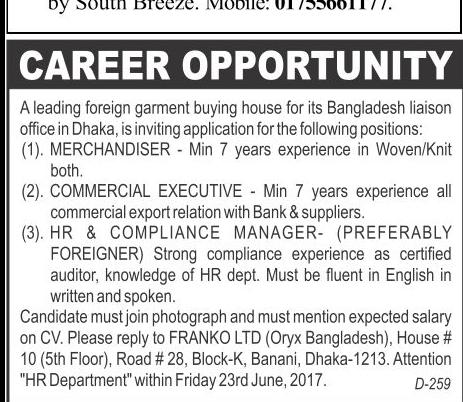 by South Breeze. Mobile: 01755661177.

CAREER OPPORTUNITY

A leading foreign garment buying house for its Bangladesh liaison office in Dhaka, is inviting application for the following positions:

(1). MERCHANDISER - Min 7 years experience in Woven/Knit both.

(2). COMMERCIAL EXECUTIVE - Min 7 years experience all commercial export relation with Bank & suppliers.

(3). HR & COMPLIANCE MANAGER- (PREFERABLY FOREIGNER) Strong compliance experience as certified auditor, knowledge of HR dept. Must be fluent in English in written and spoken.

Candidate must join photograph and must mention expected salary on CV. Please reply to FRANKO LTD (Oryx Bangladesh), House # 10 (5th Floor), Road # 28, Block-K, Banani, Dhaka-1213. Attention "HR Department" within Friday 23rd June, 2017.

D-259